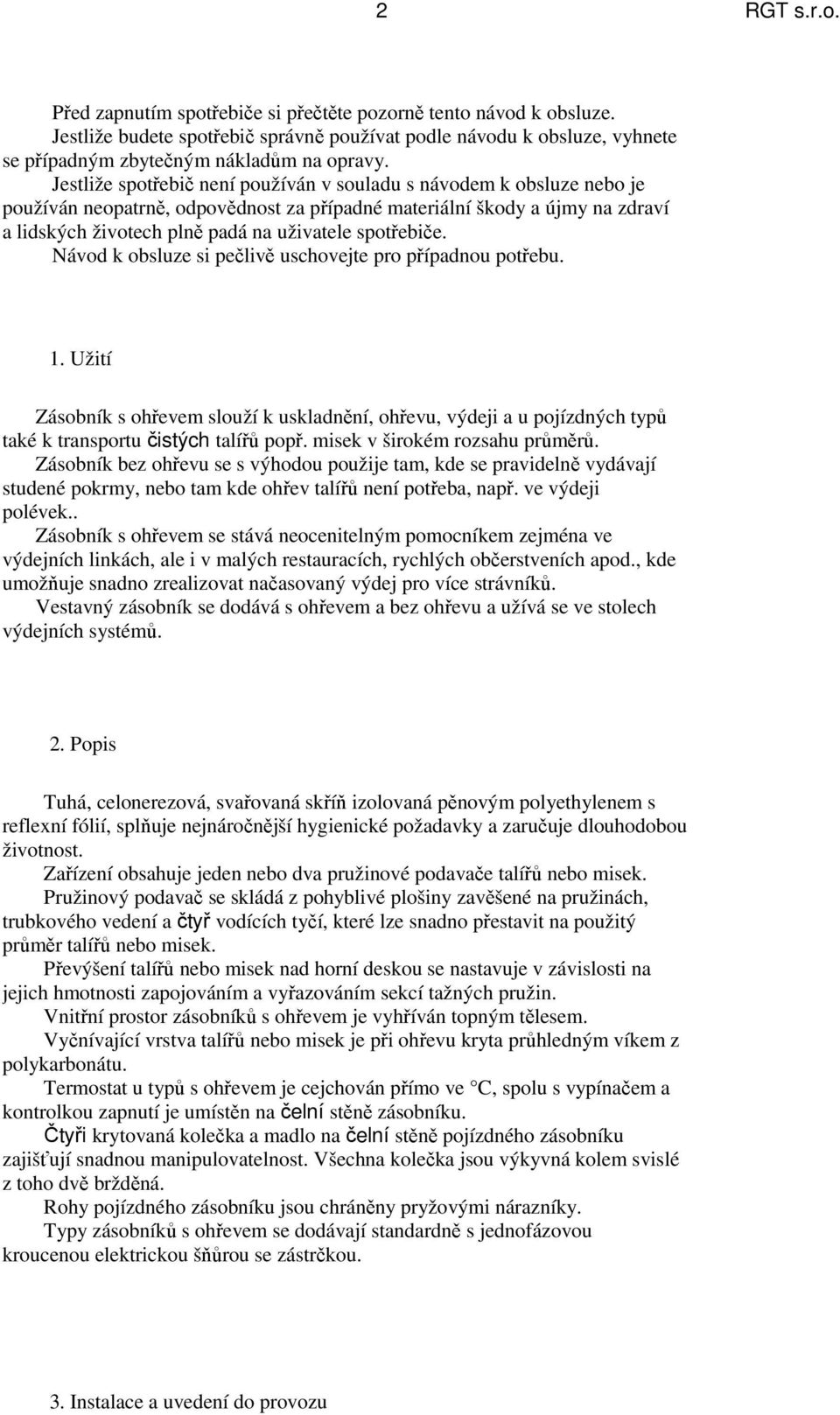 2 RGT s.r.o.

Před zapnutím spotřebiče si přečtěte pozorně tento návod k obsluze. Jestliže budete spotřebič správně používat podle návodu k obsluze, vyhnete se případným zbytečným nákladům na opravy.

Jestliže spotřebič není používán v souladu s návodem k obsluze nebo je používán neopatrně, odpovědnost za případné materiální škody a újmy na zdraví a lidských životech plně padá na uživatele spotřebiče.

Návod k obsluze si pečlivě uschovejte pro případnou potřebu.

1. Užití

Zásobník s ohřevem slouží k uskladnění, ohřevu, výdeji a u pojízdných typů také k transportu čistých talířů popř. misek v širokém rozsahu průměrů.

Zásobník bez ohřevu se s výhodou použije tam, kde se pravidelně vydávají studené pokrmy, nebo tam kde ohřev talířů není potřeba, např. ve výdeji polévek..

Zásobník s ohřevem se stává neocenitelným pomocníkem zejména ve výdejních linkách, ale i v malých restauracích, rychlých občerstveních apod., kde umožňuje snadno zrealizovat načasovaný výdej pro více strávníků.

Vestavný zásobník se dodává s ohřevem a bez ohřevu a užívá se ve stolech výdejních systémů.

2. Popis

Tuhá, celonerezová, svařovaná skříň izolovaná pěnovým polyethylenem s reflexní fólií, splňuje nejnáročnější hygienické požadavky a zaručuje dlouhodobou životnost.

Zařízení obsahuje jeden nebo dva pružinové podavače talířů nebo misek.

Pružinový podavač se skládá z pohyblivé plošiny zavěšené na pružinách, trubkového vedení a čtyř vodících tyčí, které lze snadno přestavit na použitý průměr talířů nebo misek.

Převýšení talířů nebo misek nad horní deskou se nastavuje v závislosti na jejich hmotnosti zapojováním a vyřazováním sekcí tažných pružin.

Vnitřní prostor zásobníků s ohřevem je vyhříván topným tělesem.

Vyčnívající vrstva talířů nebo misek je při ohřevu kryta průhledným víkem z polykarbonátu.

Termostat u typů s ohřevem je cejchován přímo ve °C, spolu s vypínačem a kontrolkou zapnutí je umístěn na čelní stěně zásobníku.

Čtyři krytovaná kolečka a madlo na čelní stěně pojízdného zásobníku zajišťují snadnou manipulovatelnost. Všechna kolečka jsou výkyvná kolem svislé z toho dvě bržděná.

Rohy pojízdného zásobníku jsou chráněny pryžovými nárazníky.

Typy zásobníků s ohřevem se dodávají standardně s jednofázovou kroucenou elektrickou šňůrou se zástrčkou.

3. Instalace a uvedení do provozu